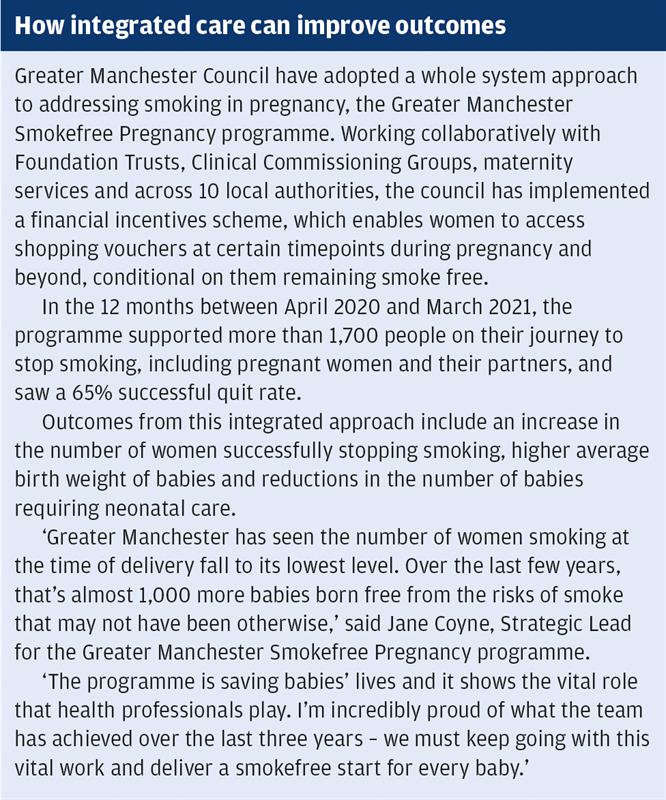 How integrated care can improve outcomes

Greater Manchester Council have adopted a whole system approach to addressing smoking in pregnancy, the Greater Manchester Smokefree Pregnancy programme. Working collaboratively with Foundation Trusts, Clinical Commissioning Groups, maternity services and across 10 local authorities, the council has implemented a financial incentives scheme, which enables women to access shopping vouchers at certain timepoints during pregnancy and beyond, conditional on them remaining smoke free.

In the 12 months between April 2020 and March 2021, the programme supported more than 1,700 people on their journey to stop smoking, including pregnant women and their partners, and saw a 65% successful quit rate.

Outcomes from this integrated approach include an increase in the number of women successfully stopping smoking, higher average birth weight of babies and reductions in the number of babies requiring neonatal care.

‘Greater Manchester has seen the number of women smoking at the time of delivery fall to its lowest level. Over the last few years, that’s almost 1,000 more babies born free from the risks of smoke that may not have been otherwise,’ said Jane Coyne, Strategic Lead for the Greater Manchester Smokefree Pregnancy programme.

‘The programme is saving babies’ lives and it shows the vital role that health professionals play. I’m incredibly proud of what the team has achieved over the last three years – we must keep going with this vital work and deliver a smokefree start for every baby.’